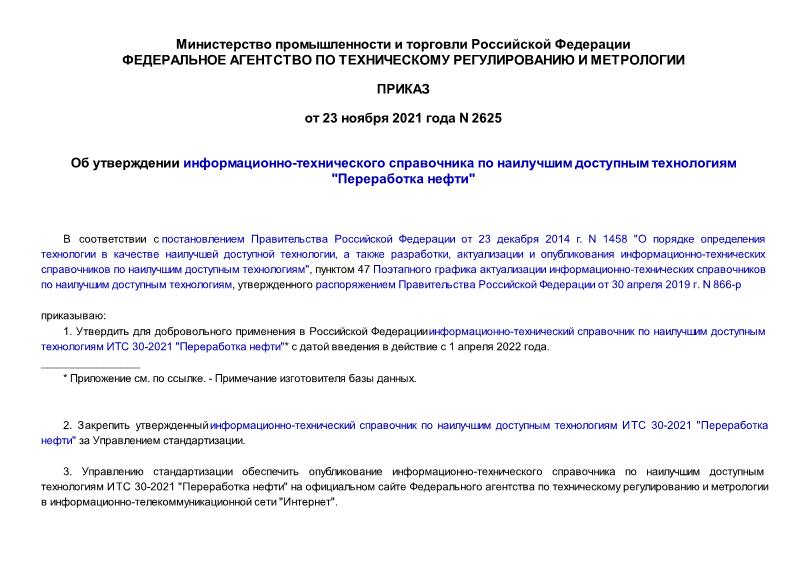 Министерство промышленности и торговли Российской Федерации
ФЕДЕРАЛЬНОЕ АГЕНТСТВО ПО ТЕХНИЧЕСКОМУ РЕГУЛИРОВАНИЮ И МЕТРОЛОГИИ

ПРИКАЗ

от 23 ноября 2021 года N 2625

Об утверждении информационно-технического справочника по наилучшим доступным технологиям "Переработка нефти"

В соответствии с постановлением Правительства Российской Федерации от 23 декабря 2014 г. N 1458 "О порядке определения технологии в качестве наилучшей доступной технологии, а также разработки, актуализации и опубликования информационно-технических справочников по наилучшим доступным технологиям", пунктом 47 Поэтапного графика актуализации информационно-технических справочников по наилучшим доступным технологиям, утвержденного распоряжением Правительства Российской Федерации от 30 апреля 2019 г. N 866-р

приказываю:

1. Утвердить для добровольного применения в Российской Федерации информационно-технический справочник по наилучшим доступным технологиям ИТС 30-2021 "Переработка нефти"* с датой введения в действие с 1 апреля 2022 года.

* Приложение см. по ссылке. - Примечание изготовителя базы данных.

2. Закрепить утвержденный информационно-технический справочник по наилучшим доступным технологиям ИТС 30-2021 "Переработка нефти" за Управлением стандартизации.

3. Управлению стандартизации обеспечить опубликование информационно-технического справочника по наилучшим доступным технологиям ИТС 30-2021 "Переработка нефти" на официальном сайте Федерального агентства по техническому регулированию и метрологии в информационно-телекоммуникационной сети "Интернет".